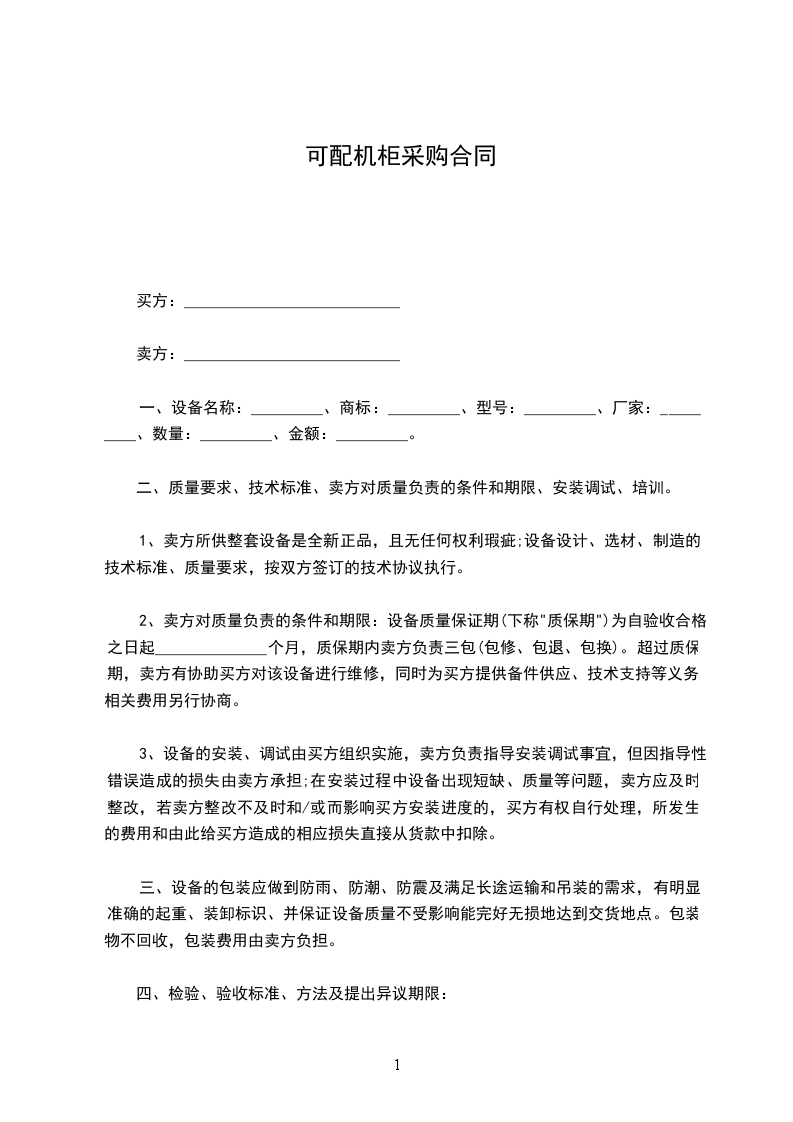 可配机柜采购合同

买方：___________________________

卖方：___________________________

一、设备名称：_________、商标：_________、型号：_________、厂家：_________、数量：_________、金额：_________。

二、质量要求、技术标准、卖方对质量负责的条件和期限、安装调试、培训。

1、卖方所供整套设备是全新正品，且无任何权利瑕疵;设备设计、选材、制造的技术标准、质量要求，按双方签订的技术协议执行。

2、卖方对质量负责的条件和期限：设备质量保证期(下称"质保期")为自验收合格之日起______________个月，质保期内卖方负责三包(包修、包退、包换)。超过质保期，卖方有协助买方对该设备进行维修，同时为买方提供备件供应、技术支持等义务相关费用另行协商。

3、设备的安装、调试由买方组织实施，卖方负责指导安装调试事宜，但因指导性错误造成的损失由卖方承担;在安装过程中设备出现短缺、质量等问题，卖方应及时整改，若卖方整改不及时和/或而影响买方安装进度的，买方有权自行处理，所发生的费用和由此给买方造成的相应损失直接从货款中扣除。

三、设备的包装应做到防雨、防潮、防震及满足长途运输和吊装的需求，有明显准确的起重、装卸标识、并保证设备质量不受影响能完好无损地达到交货地点。包装物不回收，包装费用由卖方负担。

四、检验、验收标准、方法及提出异议期限：

1